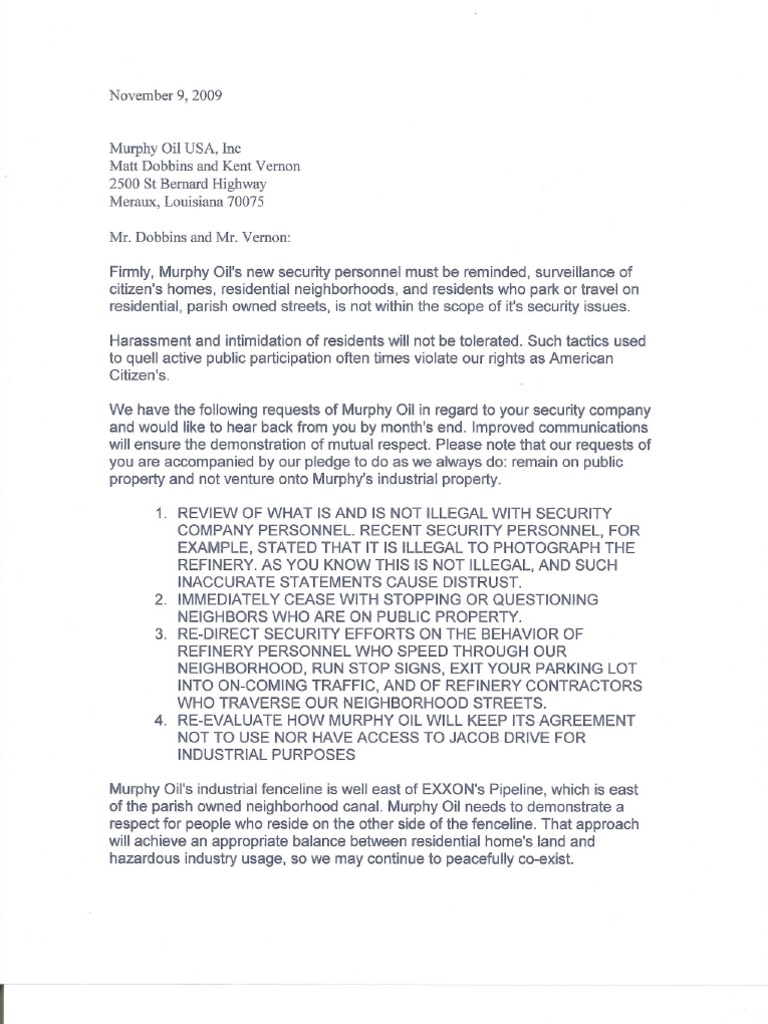 November 9, 2009

Murphy Oil USA, Inc
Matt Dobbins and Kent Vernon
2500 St Bernard Highway
Meraux, Louisiana 70075

Mr. Dobbins and Mr. Vernon:

Firmly, Murphy Oil's new security personnel must be reminded, surveillance of citizen's homes, residential neighborhoods, and residents who park or travel on residential, parish owned streets, is not within the scope of it's security issues.

Harassment and intimidation of residents will not be tolerated. Such tactics used to quell active public participation often times violate our rights as American Citizen's.

We have the following requests of Murphy Oil in regard to your security company and would like to hear back from you by month's end. Improved communications will ensure the demonstration of mutual respect. Please note that our requests of you are accompanied by our pledge to do as we always do: remain on public property and not venture onto Murphy's industrial property.

1. REVIEW OF WHAT IS AND IS NOT ILLEGAL WITH SECURITY COMPANY PERSONNEL. RECENT SECURITY PERSONNEL, FOR EXAMPLE, STATED THAT IT IS ILLEGAL TO PHOTOGRAPH THE REFINERY. AS YOU KNOW THIS IS NOT ILLEGAL, AND SUCH INACCURATE STATEMENTS CAUSE DISTRUST.
2. IMMEDIATELY CEASE WITH STOPPING OR QUESTIONING NEIGHBORS WHO ARE ON PUBLIC PROPERTY.
3. RE-DIRECT SECURITY EFFORTS ON THE BEHAVIOR OF REFINERY PERSONNEL WHO SPEED THROUGH OUR NEIGHBORHOOD, RUN STOP SIGNS, EXIT YOUR PARKING LOT INTO ON-COMING TRAFFIC, AND OF REFINERY CONTRACTORS WHO TRAVERSE OUR NEIGHBORHOOD STREETS.
4. RE-EVALUATE HOW MURPHY OIL WILL KEEP ITS AGREEMENT NOT TO USE NOR HAVE ACCESS TO JACOB DRIVE FOR INDUSTRIAL PURPOSES

Murphy Oil's industrial fenceline is well east of EXXON's Pipeline, which is east of the parish owned neighborhood canal. Murphy Oil needs to demonstrate a respect for people who reside on the other side of the fenceline. That approach will achieve an appropriate balance between residential home's land and hazardous industry usage, so we may continue to peacefully co-exist.